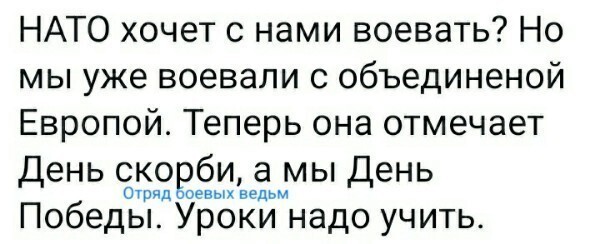 НАТО хочет с нами воевать? Но мы уже воевали с объединеной Европой. Теперь она отмечает День скорби, а мы День Победы. Уроки надо учить.

Отряд боевых ведьм